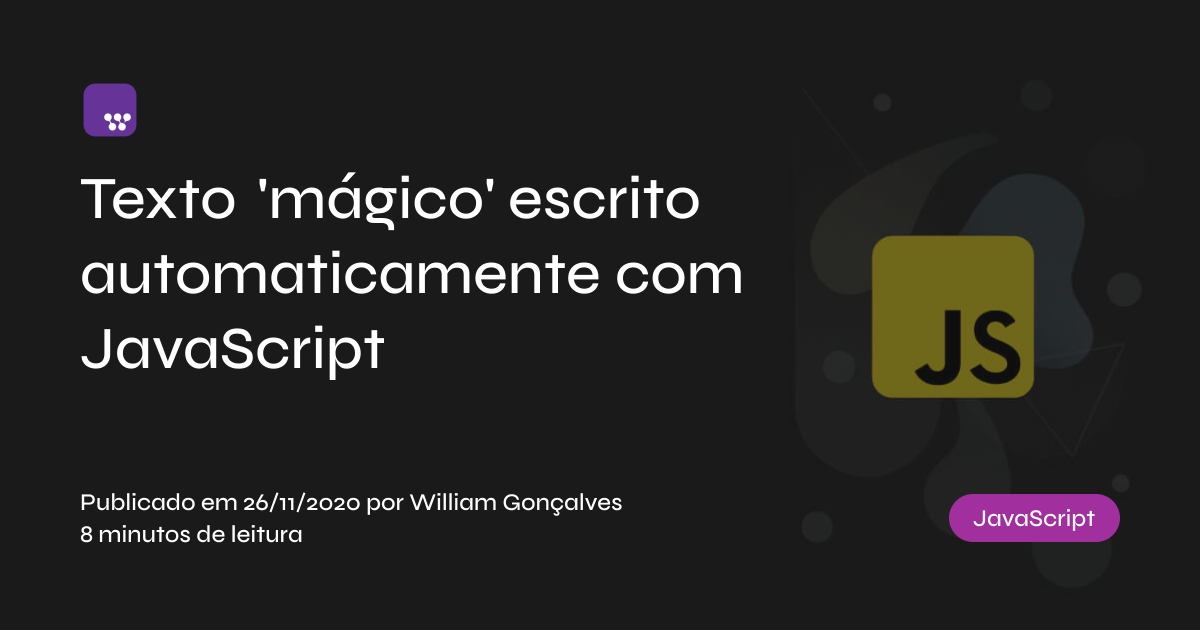 Texto 'mágico' escrito automaticamente com JavaScript

JS

Publicado em 26/11/2020 por William Gonçalves
8 minutos de leitura

JavaScript